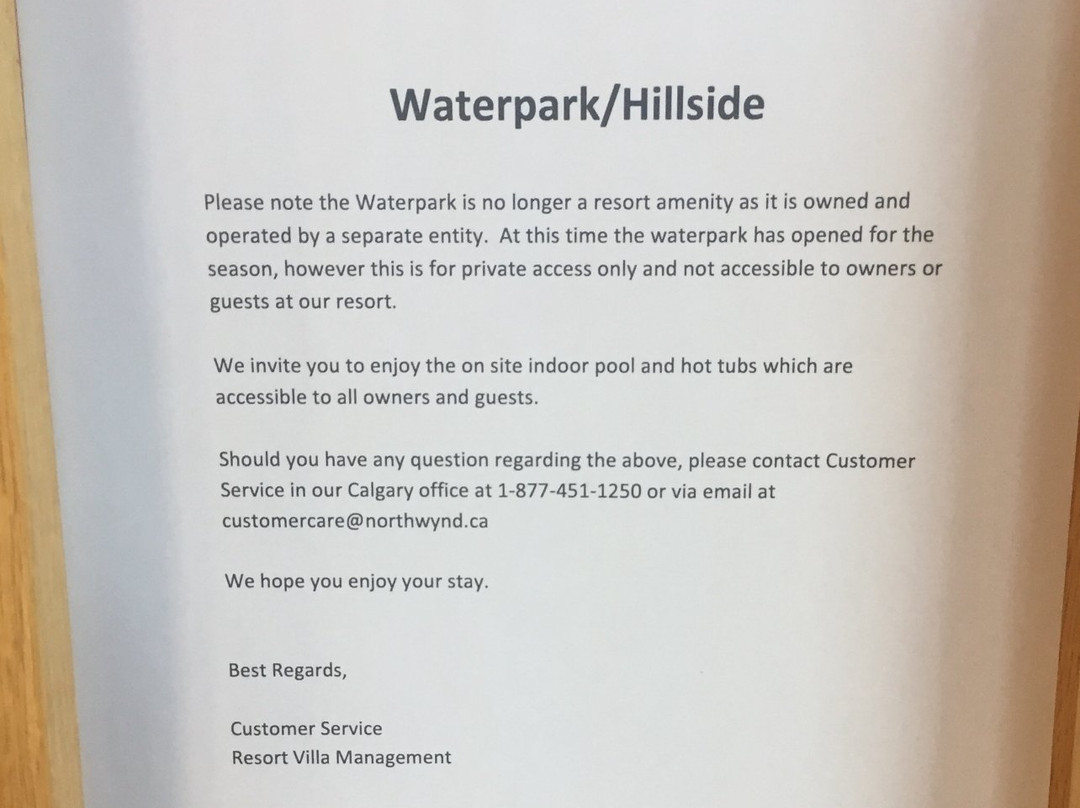 Waterpark/Hillside

Please note the Waterpark is no longer a resort amenity as it is owned and operated by a separate entity. At this time the waterpark has opened for the season, however this is for private access only and not accessible to owners or guests at our resort.

We invite you to enjoy the on site indoor pool and hot tubs which are accessible to all owners and guests.

Should you have any question regarding the above, please contact Customer Service in our Calgary office at 1-877-451-1250 or via email at customercare@northwynd.ca

We hope you enjoy your stay.

Best Regards,

Customer Service
Resort Villa Management